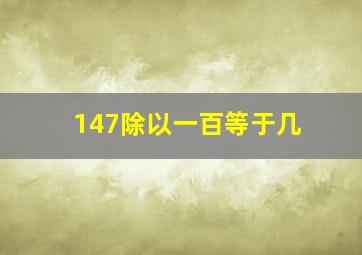 147除以一百等于几